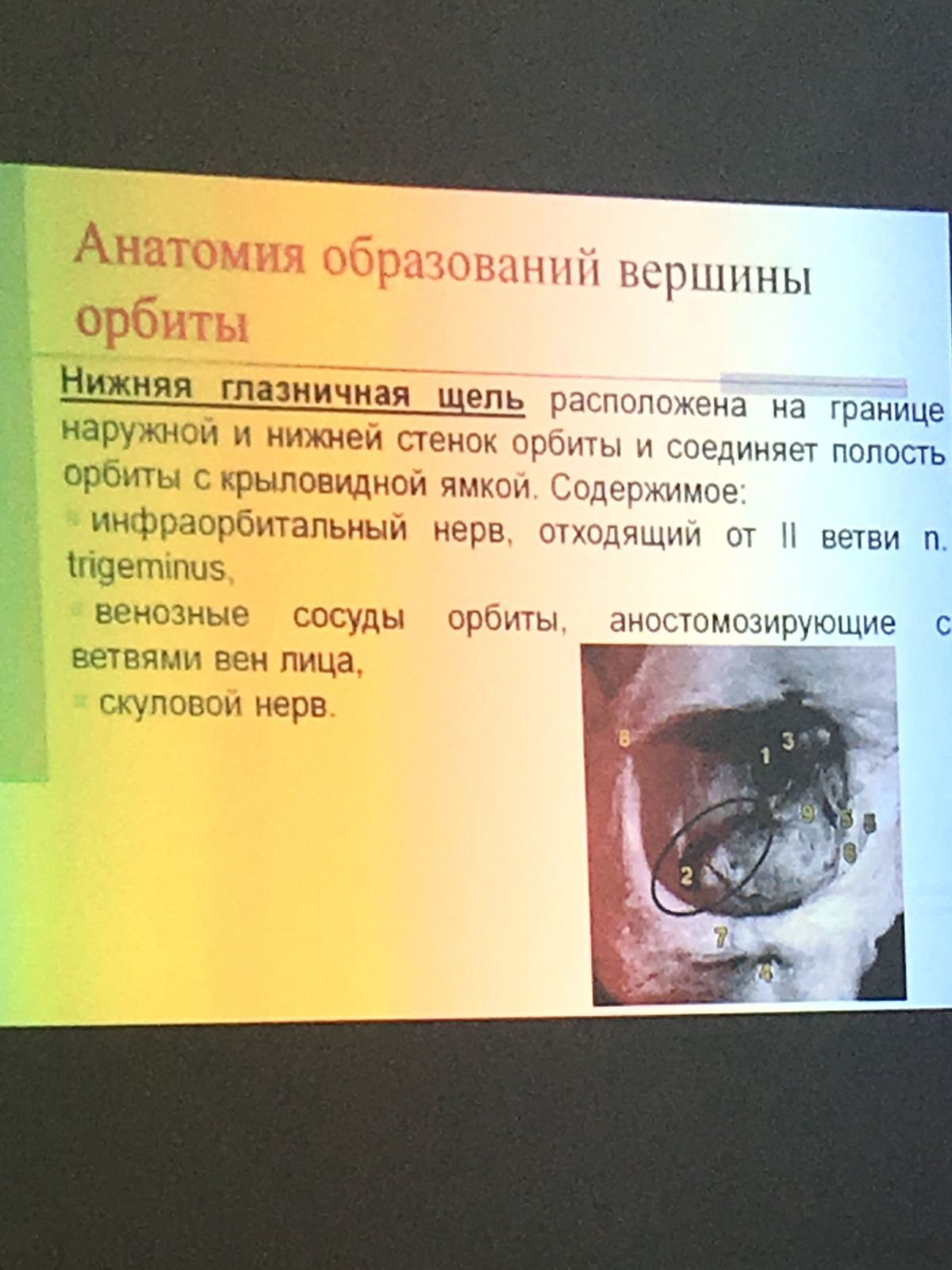 Анатомия образований вершины орбиты

Нижняя глазничная щель расположена на границе наружной и нижней стенок орбиты и соединяет полость орбиты с крыловидной ямкой. Содержимое:

инфраорбитальный нерв, отходящий от II ветви n. trigeminus,

венозные сосуды орбиты, аностомозирующие с ветвями вен лица,

скуловой нерв.

8
1
3
9
5
5
6
2
7
4